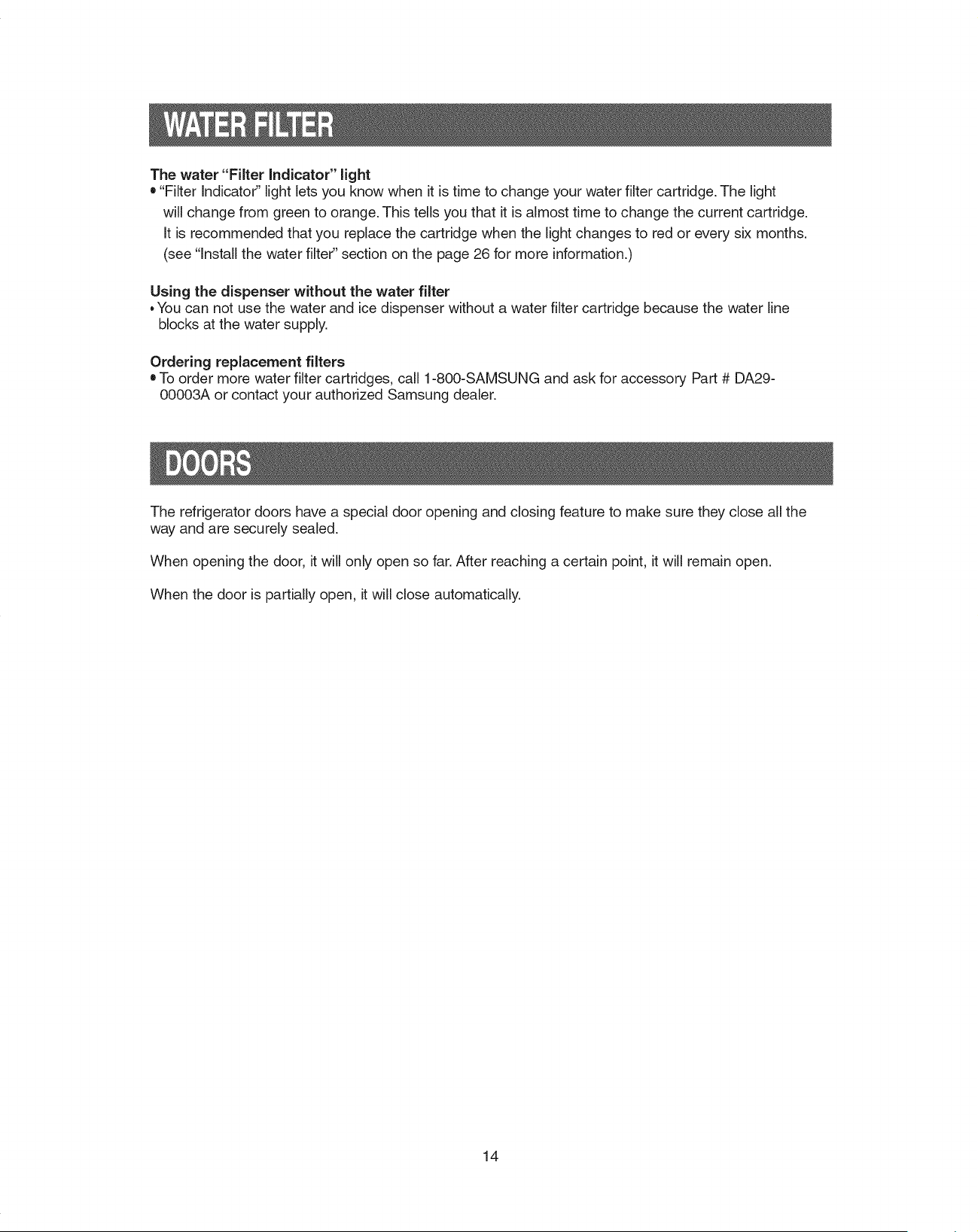 WATER FILTER

The water "Filter Indicator" light
• "Filter Indicator" light lets you know when it is time to change your water filter cartridge. The light will change from green to orange. This tells you that it is almost time to change the current cartridge. It is recommended that you replace the cartridge when the light changes to red or every six months. (see "Install the water filter" section on the page 26 for more information.)

Using the dispenser without the water filter
• You can not use the water and ice dispenser without a water filter cartridge because the water line blocks at the water supply.

Ordering replacement filters
• To order more water filter cartridges, call 1-800-SAMSUNG and ask for accessory Part # DA29-00003A or contact your authorized Samsung dealer.

DOORS

The refrigerator doors have a special door opening and closing feature to make sure they close all the way and are securely sealed.

When opening the door, it will only open so far. After reaching a certain point, it will remain open.

When the door is partially open, it will close automatically.

14